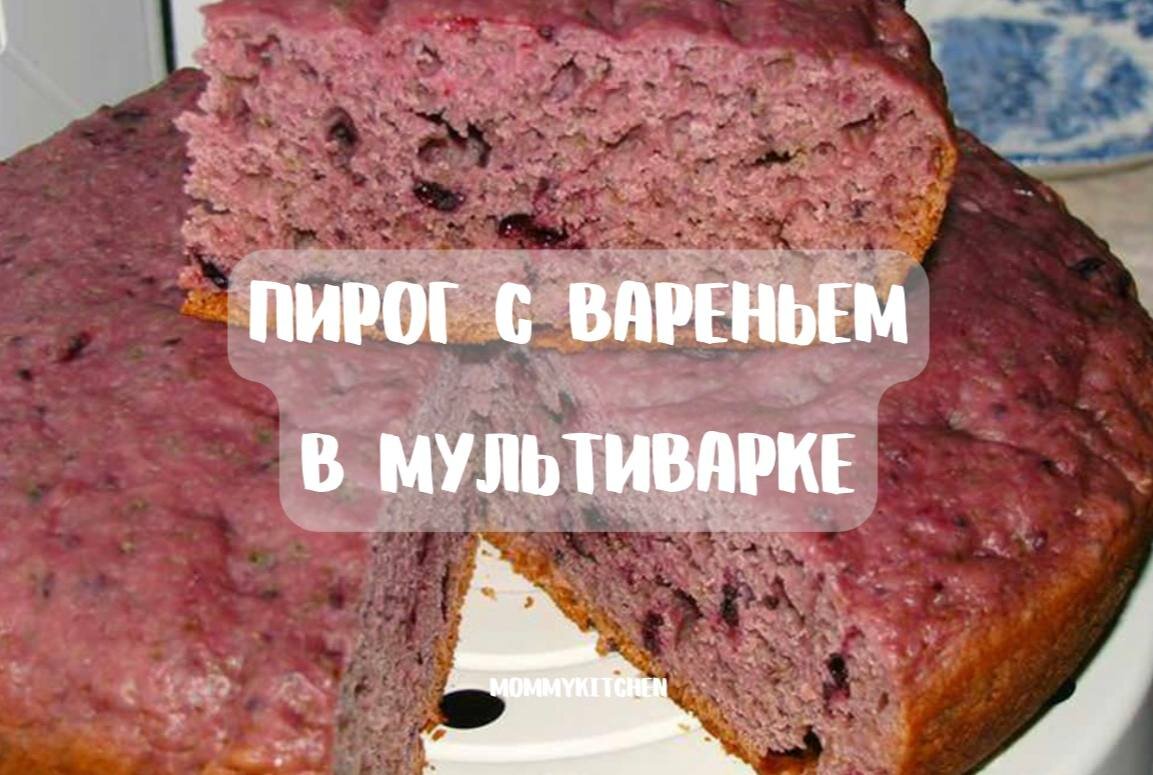 ПИРОГ С ВАРЕНЬЕМ
В МУЛЬТИВАРКЕ

MOMMYKITCHEN